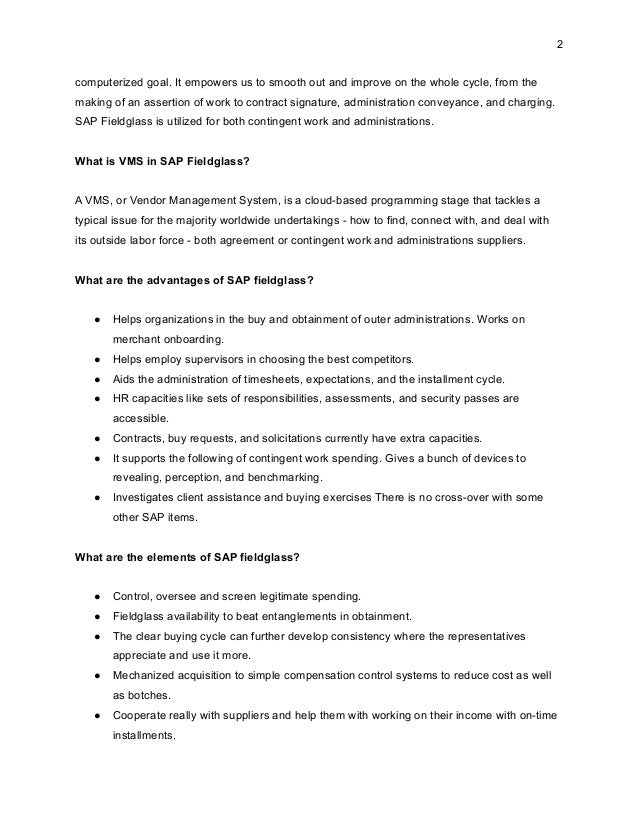 2

computerized goal. It empowers us to smooth out and improve on the whole cycle, from the making of an assertion of work to contract signature, administration conveyance, and charging. SAP Fieldglass is utilized for both contingent work and administrations.

What is VMS in SAP Fieldglass?

A VMS, or Vendor Management System, is a cloud-based programming stage that tackles a typical issue for the majority worldwide undertakings - how to find, connect with, and deal with its outside labor force - both agreement or contingent work and administrations suppliers.

What are the advantages of SAP fieldglass?

● Helps organizations in the buy and obtainment of outer administrations. Works on merchant onboarding.
● Helps employ supervisors in choosing the best competitors.
● Aids the administration of timesheets, expectations, and the installment cycle.
● HR capacities like sets of responsibilities, assessments, and security passes are accessible.
● Contracts, buy requests, and solicitations currently have extra capacities.
● It supports the following of contingent work spending. Gives a bunch of devices to revealing, perception, and benchmarking.
● Investigates client assistance and buying exercises There is no cross-over with some other SAP items.

What are the elements of SAP fieldglass?

● Control, oversee and screen legitimate spending.
● Fieldglass availability to beat entanglements in obtainment.
● The clear buying cycle can further develop consistency where the representatives appreciate and use it more.
● Mechanized acquisition to simple compensation control systems to reduce cost as well as botches.
● Cooperate really with suppliers and help them with working on their income with on-time installments.